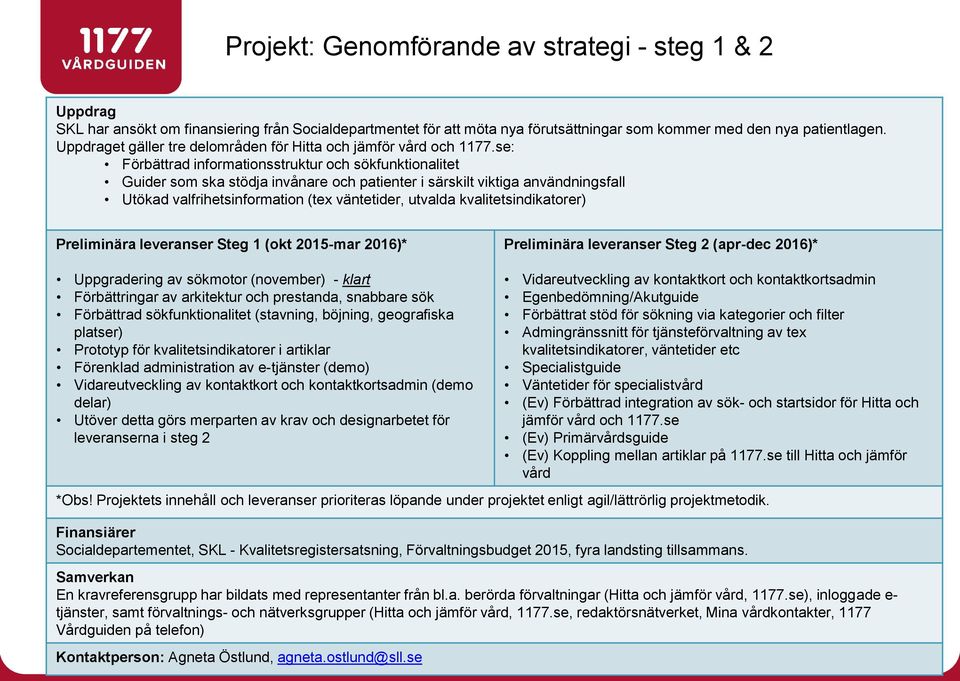 1177
VÅRDGUIDEN

Projekt: Genomförande av strategi - steg 1 & 2

Uppdrag
SKL har ansökt om finansiering från Socialdepartmentet för att möta nya förutsättningar som kommer med den nya patientlagen. Uppdraget gäller tre delområden för Hitta och jämför vård och 1177.se:
• Förbättrad informationsstruktur och sökfunktionalitet
• Guider som ska stödja invånare och patienter i särskilt viktiga användningsfall
• Utökad valfrihetsinformation (tex väntetider, utvalda kvalitetsindikatorer)

Preliminära leveranser Steg 1 (okt 2015-mar 2016)*

• Uppgradering av sökmotor (november) - klart
• Förbättringar av arkitektur och prestanda, snabbare sök
• Förbättrad sökfunktionalitet (stavning, böjning, geografiska platser)
• Prototyp för kvalitetsindikatorer i artiklar
• Förenklad administration av e-tjänster (demo)
• Vidareutveckling av kontaktkort och kontaktkortsadmin (demo delar)
• Utöver detta görs merparten av krav och designarbetet för leveranserna i steg 2

Preliminära leveranser Steg 2 (apr-dec 2016)*

• Vidareutveckling av kontaktkort och kontaktkortsadmin
• Egenbedömning/Akutguide
• Förbättrat stöd för sökning via kategorier och filter
• Admingränssnitt för tjänsteförvaltning av tex kvalitetsindikatorer, väntetider etc
• Specialistguide
• Väntetider för specialistvård
• (Ev) Förbättrad integration av sök- och startsidor för Hitta och jämför vård och 1177.se
• (Ev) Primärvårdsguide
• (Ev) Koppling mellan artiklar på 1177.se till Hitta och jämför vård

*Obs! Projektets innehåll och leveranser prioriteras löpande under projektet enligt agil/lättrörlig projektmetodik.

Finansiärer
Socialdepartementet, SKL - Kvalitetsregistersatsning, Förvaltningsbudget 2015, fyra landsting tillsammans.

Samverkan
En kravreferensgrupp har bildats med representanter från bl.a. berörda förvaltningar (Hitta och jämför vård, 1177.se), inloggade e-tjänster, samt förvaltnings- och nätverksgrupper (Hitta och jämför vård, 1177.se, redaktörsnätverket, Mina vårdkontakter, 1177 Vårdguiden på telefon)

Kontaktperson: Agneta Östlund, agneta.ostlund@sll.se